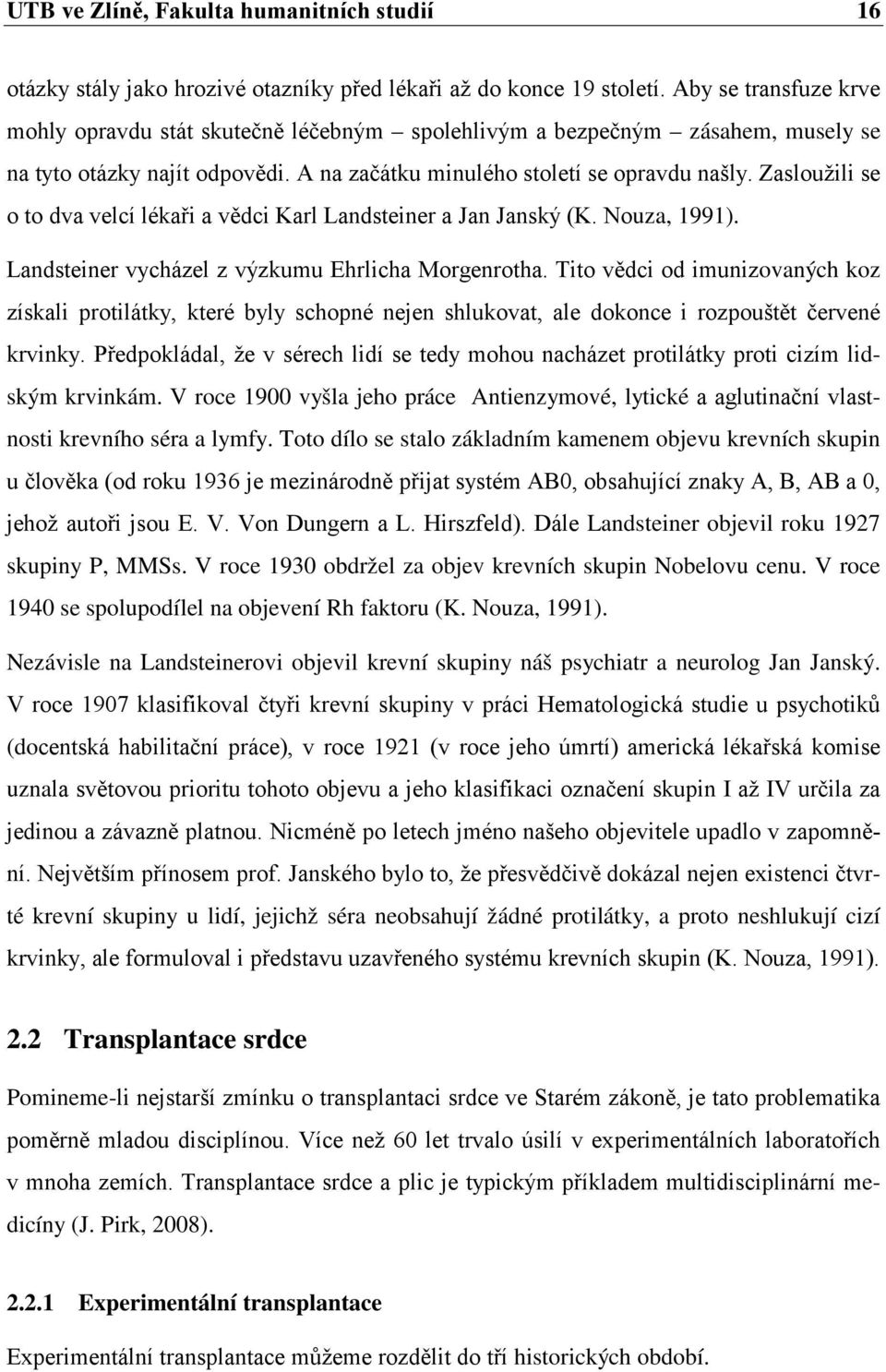 UTB ve Zlíně, Fakulta humanitních studií 16

otázky stály jako hrozivé otazníky před lékaři až do konce 19 století. Aby se transfuze krve mohly opravdu stát skutečně léčebným – spolehlivým a bezpečným – zásahem, musely se na tyto otázky najít odpovědi. A na začátku minulého století se opravdu našly. Zasloužili se o to dva velcí lékaři a vědci Karl Landsteiner a Jan Janský (K. Nouza, 1991).

Landsteiner vycházel z výzkumu Ehrlicha Morgenrotha. Tito vědci od imunizovaných koz získali protilátky, které byly schopné nejen shlukovat, ale dokonce i rozpouštět červené krvinky. Předpokládal, že v sérech lidí se tedy mohou nacházet protilátky proti cizím lidským krvinkám. V roce 1900 vyšla jeho práce Antienzymové, lytické a aglutinační vlastnosti krevního séra a lymfy. Toto dílo se stalo základním kamenem objevu krevních skupin u člověka (od roku 1936 je mezinárodně přijat systém AB0, obsahující znaky A, B, AB a 0, jehož autoři jsou E. V. Von Dungern a L. Hirszfeld). Dále Landsteiner objevil roku 1927 skupiny P, MMSs. V roce 1930 obdržel za objev krevních skupin Nobelovu cenu. V roce 1940 se spolupodílel na objevení Rh faktoru (K. Nouza, 1991).

Nezávisle na Landsteinerovi objevil krevní skupiny náš psychiatr a neurolog Jan Janský. V roce 1907 klasifikoval čtyři krevní skupiny v práci Hematologická studie u psychotiků (docentská habilitační práce), v roce 1921 (v roce jeho úmrtí) americká lékařská komise uznala světovou prioritu tohoto objevu a jeho klasifikaci označení skupin I až IV určila za jedinou a závazně platnou. Nicméně po letech jméno našeho objevitele upadlo v zapomnění. Největším přínosem prof. Janského bylo to, že přesvědčivě dokázal nejen existenci čtvrté krevní skupiny u lidí, jejichž séra neobsahují žádné protilátky, a proto neshlukují cizí krvinky, ale formuloval i představu uzavřeného systému krevních skupin (K. Nouza, 1991).

2.2 Transplantace srdce

Pomineme-li nejstarší zmínku o transplantaci srdce ve Starém zákoně, je tato problematika poměrně mladou disciplínou. Více než 60 let trvalo úsilí v experimentálních laboratořích v mnoha zemích. Transplantace srdce a plic je typickým příkladem multidisciplinární medicíny (J. Pirk, 2008).

2.2.1 Experimentální transplantace

Experimentální transplantace můžeme rozdělit do tří historických období.